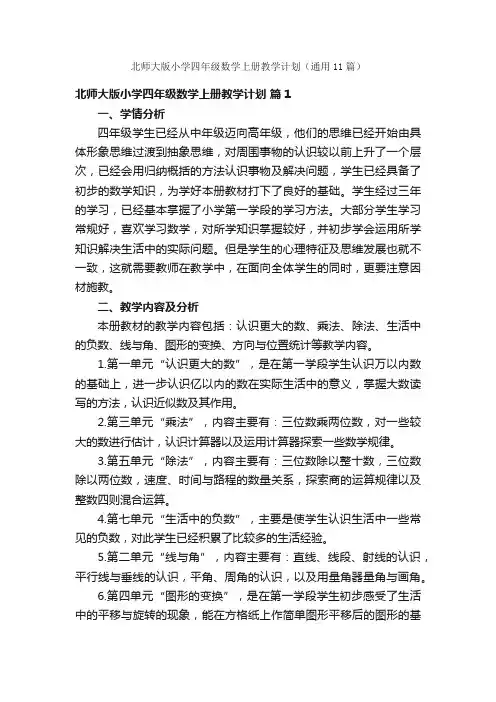 北师大版小学四年级数学上册教学计划（通用11篇）

北师大版小学四年级数学上册教学计划 篇1

一、学情分析

四年级学生已经从中年级迈向高年级，他们的思维已经开始由具体形象思维过渡到抽象思维，对周围事物的认识较以前上升了一个层次，已经会用归纳概括的方法认识事物及解决问题，学生已经具备了初步的数学知识，为学好本册教材打下了良好的基础。学生经过三年的学习，已经基本掌握了小学第一学段的学习方法。大部分学生学习常规好，喜欢学习数学，对所学知识掌握较好，并初步学会运用所学知识解决生活中的实际问题。但是学生的心理特征及思维发展也就不一致，这就需要教师在教学中，在面向全体学生的同时，更要注意因材施教。

二、教学内容及分析

本册教材的教学内容包括：认识更大的数、乘法、除法、生活中的负数、线与角、图形的变换、方向与位置统计等教学内容。

1.第一单元“认识更大的数”，是在第一学段学生认识万以内数的基础上，进一步认识亿以内的数在实际生活中的意义，掌握大数读写的方法，认识近似数及其作用。

2.第三单元“乘法”，内容主要有：三位数乘两位数，对一些较大的数进行估计，认识计算器以及运用计算器探索一些数学规律。

3.第五单元“除法”，内容主要有：三位数除以整十数，三位数除以两位数，速度、时间与路程的数量关系，探索商的运算规律以及整数四则混合运算。

4.第七单元“生活中的负数”，主要是使学生认识生活中一些常见的负数，对此学生已经积累了比较多的生活经验。

5.第二单元“线与角”，内容主要有：直线、线段、射线的认识，平行线与垂线的认识，平角、周角的认识，以及用量角器量角与画角。

6.第四单元“图形的变换”，是在第一学段学生初步感受了生活中的平移与旋转的现象，能在方格纸上作简单图形平移后的图形的基